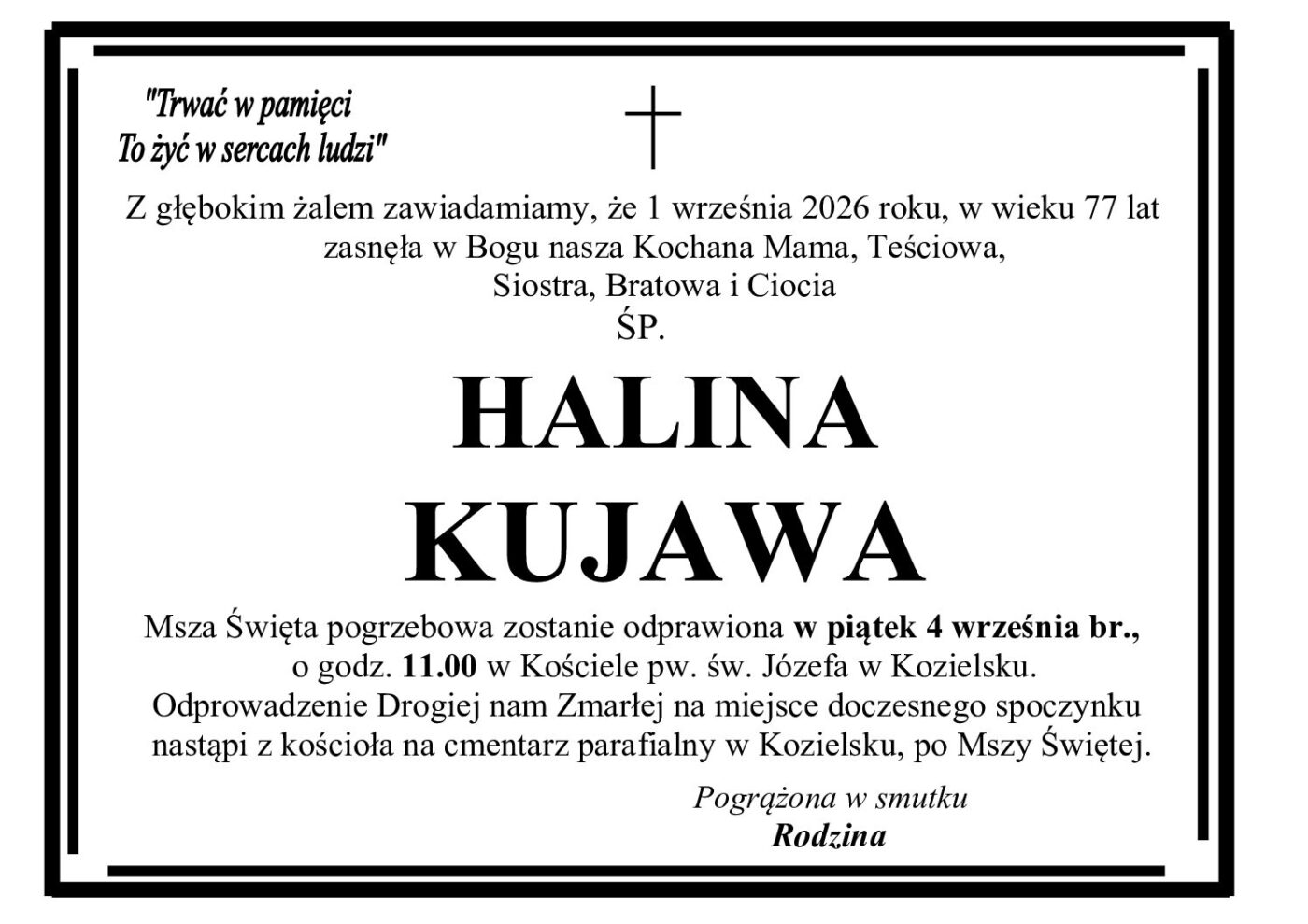 "Trwać w pamięci
To żyć w sercach ludzi"

Z głębokim żalem zawiadamiamy, że 1 września 2026 roku, w wieku 77 lat
zasnęła w Bogu nasza Kochana Mama, Teściowa,
Siostra, Bratowa i Ciocia
ŚP.

HALINA
KUJAWA

Msza Święta pogrzebowa zostanie odprawiona w piątek 4 września br., o godz. 11.00 w Kościele pw. św. Józefa w Kozielsku. Odprowadzenie Drogiej nam Zmarłej na miejsce doczesnego spoczynku nastąpi z kościoła na cmentarz parafialny w Kozielsku, po Mszy Świętej.

Pogrążona w smutku
Rodzina